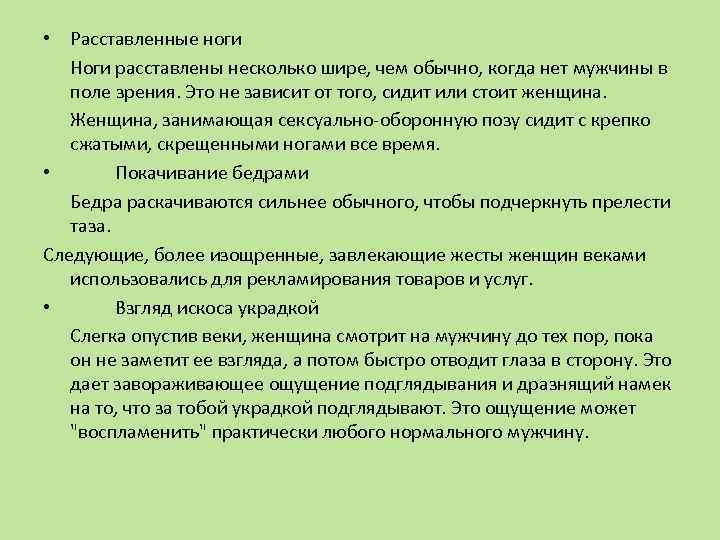 • Расставленные ноги

Ноги расставлены несколько шире, чем обычно, когда нет мужчины в поле зрения. Это не зависит от того, сидит или стоит женщина.

Женщина, занимающая сексуально-оборонную позу сидит с крепко сжатыми, скрещенными ногами все время.

• Покачивание бедрами

Бедра раскачиваются сильнее обычного, чтобы подчеркнуть прелести таза.

Следующие, более изощренные, завлекающие жесты женщин веками использовались для рекламирования товаров и услуг.

• Взгляд искоса украдкой

Слегка опустив веки, женщина смотрит на мужчину до тех пор, пока он не заметит ее взгляда, а потом быстро отводит глаза в сторону. Это дает завораживающее ощущение подглядывания и дразнящий намек на то, что за тобой украдкой подглядывают. Это ощущение может "воспламенить" практически любого нормального мужчину.